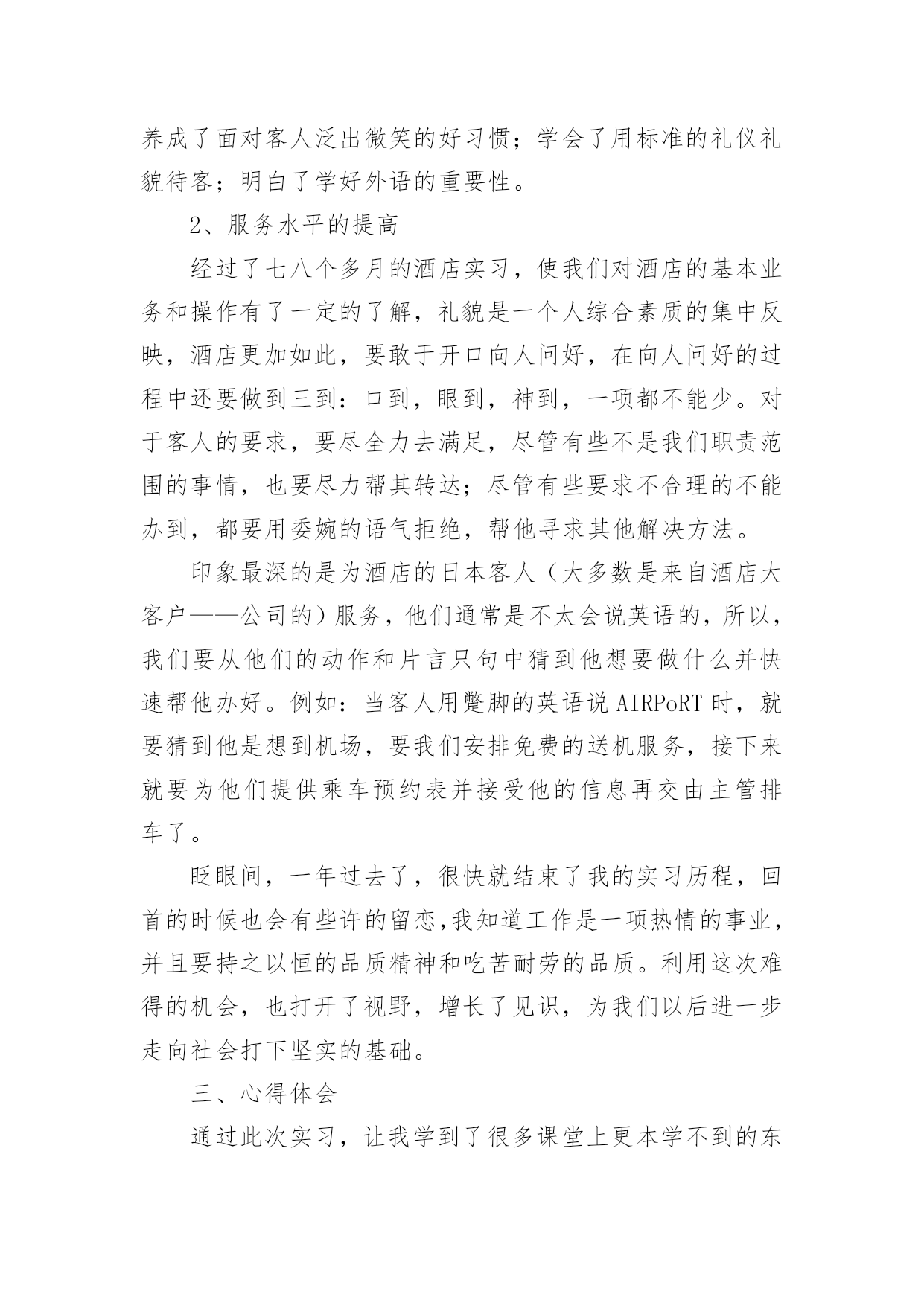 养成了面对客人泛出微笑的好习惯；学会了用标准的礼仪礼貌待客；明白了学好外语的重要性。

2、服务水平的提高

经过了七八个多月的酒店实习，使我们对酒店的基本业务和操作有了一定的了解，礼貌是一个人综合素质的集中反映，酒店更加如此，要敢于开口向人问好，在向人问好的过程中还要做到三到：口到，眼到，神到，一项都不能少。对于客人的要求，要尽全力去满足，尽管有些不是我们职责范围的事情，也要尽力帮其转达；尽管有些要求不合理的不能办到，都要用委婉的语气拒绝，帮他寻求其他解决方法。

印象最深的是为酒店的日本客人（大多数是来自酒店大客户——公司的）服务，他们通常是不太会说英语的，所以，我们要从他们的动作和片言只句中猜到他想要做什么并快速帮他办好。例如：当客人用蹩脚的英语说 AIRPoRT 时，就要猜到他是想到机场，要我们安排免费的送机服务，接下来就要为他们提供乘车预约表并接受他的信息再交由主管排车了。

眨眼间，一年过去了，很快就结束了我的实习历程，回首的时候也会有些许的留恋,我知道工作是一项热情的事业，并且要持之以恒的品质精神和吃苦耐劳的品质。利用这次难得的机会，也打开了视野，增长了见识，为我们以后进一步走向社会打下坚实的基础。

三、心得体会

通过此次实习，让我学到了很多课堂上更本学不到的东